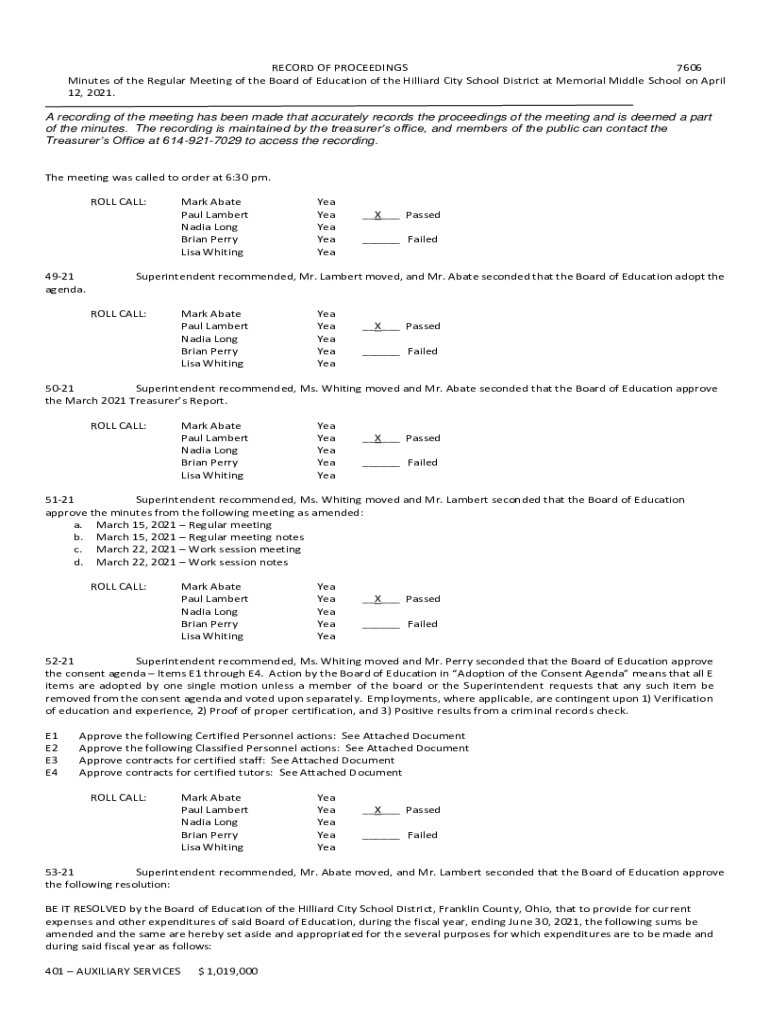 RECORD OF PROCEEDINGS 7606
Minutes of the Regular Meeting of the Board of Education of the Hilliard City School District at Memorial Middle School on April 12, 2021.

A recording of the meeting has been made that accurately records the proceedings of the meeting and is deemed a part of the minutes. The recording is maintained by the treasurer's office, and members of the public can contact the Treasurer's Office at 614-921-7029 to access the recording.

The meeting was called to order at 6:30 pm.

ROLL CALL: Mark Abate Yea
Paul Lambert Yea __X__ Passed
Nadia Long Yea
Brian Perry Yea ______ Failed
Lisa Whiting Yea

49-21 Superintendent recommended, Mr. Lambert moved, and Mr. Abate seconded that the Board of Education adopt the agenda.

ROLL CALL: Mark Abate Yea
Paul Lambert Yea __X__ Passed
Nadia Long Yea
Brian Perry Yea ______ Failed
Lisa Whiting Yea

50-21 Superintendent recommended, Ms. Whiting moved and Mr. Abate seconded that the Board of Education approve the March 2021 Treasurer's Report.

ROLL CALL: Mark Abate Yea
Paul Lambert Yea __X__ Passed
Nadia Long Yea
Brian Perry Yea ______ Failed
Lisa Whiting Yea

51-21 Superintendent recommended, Ms. Whiting moved and Mr. Lambert seconded that the Board of Education approve the minutes from the following meeting as amended:
a. March 15, 2021 – Regular meeting
b. March 15, 2021 – Regular meeting notes
c. March 22, 2021 – Work session meeting
d. March 22, 2021 – Work session notes

ROLL CALL: Mark Abate Yea
Paul Lambert Yea __X__ Passed
Nadia Long Yea
Brian Perry Yea ______ Failed
Lisa Whiting Yea

52-21 Superintendent recommended, Ms. Whiting moved and Mr. Perry seconded that the Board of Education approve the consent agenda – Items E1 through E4. Action by the Board of Education in "Adoption of the Consent Agenda" means that all E items are adopted by one single motion unless a member of the board or the Superintendent requests that any such item be removed from the consent agenda and voted upon separately. Employments, where applicable, are contingent upon 1) Verification of education and experience, 2) Proof of proper certification, and 3) Positive results from a criminal records check.

E1 Approve the following Certified Personnel actions: See Attached Document
E2 Approve the following Classified Personnel actions: See Attached Document
E3 Approve contracts for certified staff: See Attached Document
E4 Approve contracts for certified tutors: See Attached Document

ROLL CALL: Mark Abate Yea
Paul Lambert Yea __X__ Passed
Nadia Long Yea
Brian Perry Yea ______ Failed
Lisa Whiting Yea

53-21 Superintendent recommended, Mr. Abate moved, and Mr. Lambert seconded that the Board of Education approve the following resolution:

BE IT RESOLVED by the Board of Education of the Hilliard City School District, Franklin County, Ohio, that to provide for current expenses and other expenditures of said Board of Education, during the fiscal year, ending June 30, 2021, the following sums be amended and the same are hereby set aside and appropriated for the several purposes for which expenditures are to be made and during said fiscal year as follows:

401 – AUXILIARY SERVICES $ 1,019,000